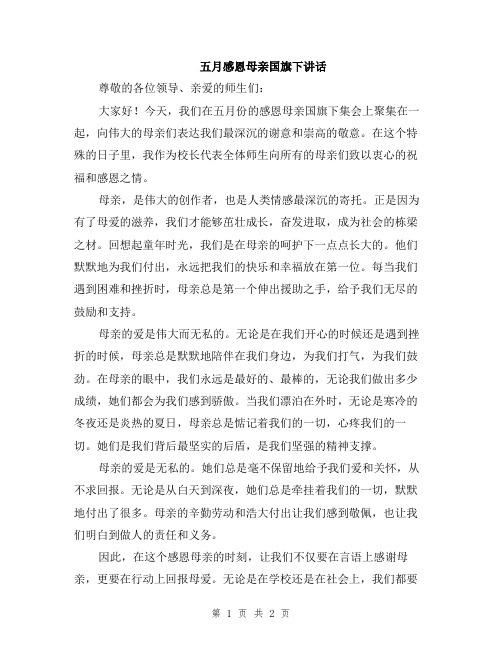 五月感恩母亲国旗下讲话

尊敬的各位领导、亲爱的师生们：

大家好！今天，我们在五月份的感恩母亲国旗下集会上聚集在一起，向伟大的母亲们表达我们最深沉的谢意和崇高的敬意。在这个特殊的日子里，我作为校长代表全体师生向所有的母亲们致以衷心的祝福和感恩之情。

母亲，是伟大的创作者，也是人类情感最深沉的寄托。正是因为有了母爱的滋养，我们才能够茁壮成长，奋发进取，成为社会的栋梁之材。回想起童年时光，我们是在母亲的呵护下一点点长大的。他们默默地为我们付出，永远把我们的快乐和幸福放在第一位。每当我们遇到困难和挫折时，母亲总是第一个伸出援助之手，给予我们无尽的鼓励和支持。

母亲的爱是伟大而无私的。无论是在我们开心的时候还是遇到挫折的时候，母亲总是默默地陪伴在我们身边，为我们打气，为我们鼓劲。在母亲的眼中，我们永远是最好的、最棒的，无论我们做出多少成绩，她们都会为我们感到骄傲。当我们漂泊在外时，无论是寒冷的冬夜还是炎热的夏日，母亲总是惦记着我们的一切，心疼我们的一切。她们是我们背后最坚实的后盾，是我们坚强的精神支撑。

母亲的爱是无私的。她们总是毫不保留地给予我们爱和关怀，从不求回报。无论是从白天到深夜，她们总是牵挂着我们的一切，默默地付出了很多。母亲的辛勤劳动和浩大付出让我们感到敬佩，也让我们明白到做人的责任和义务。

因此，在这个感恩母亲的时刻，让我们不仅要在言语上感谢母亲，更要在行动上回报母爱。无论是在学校还是在社会上，我们都要

第 1 页 共 2 页